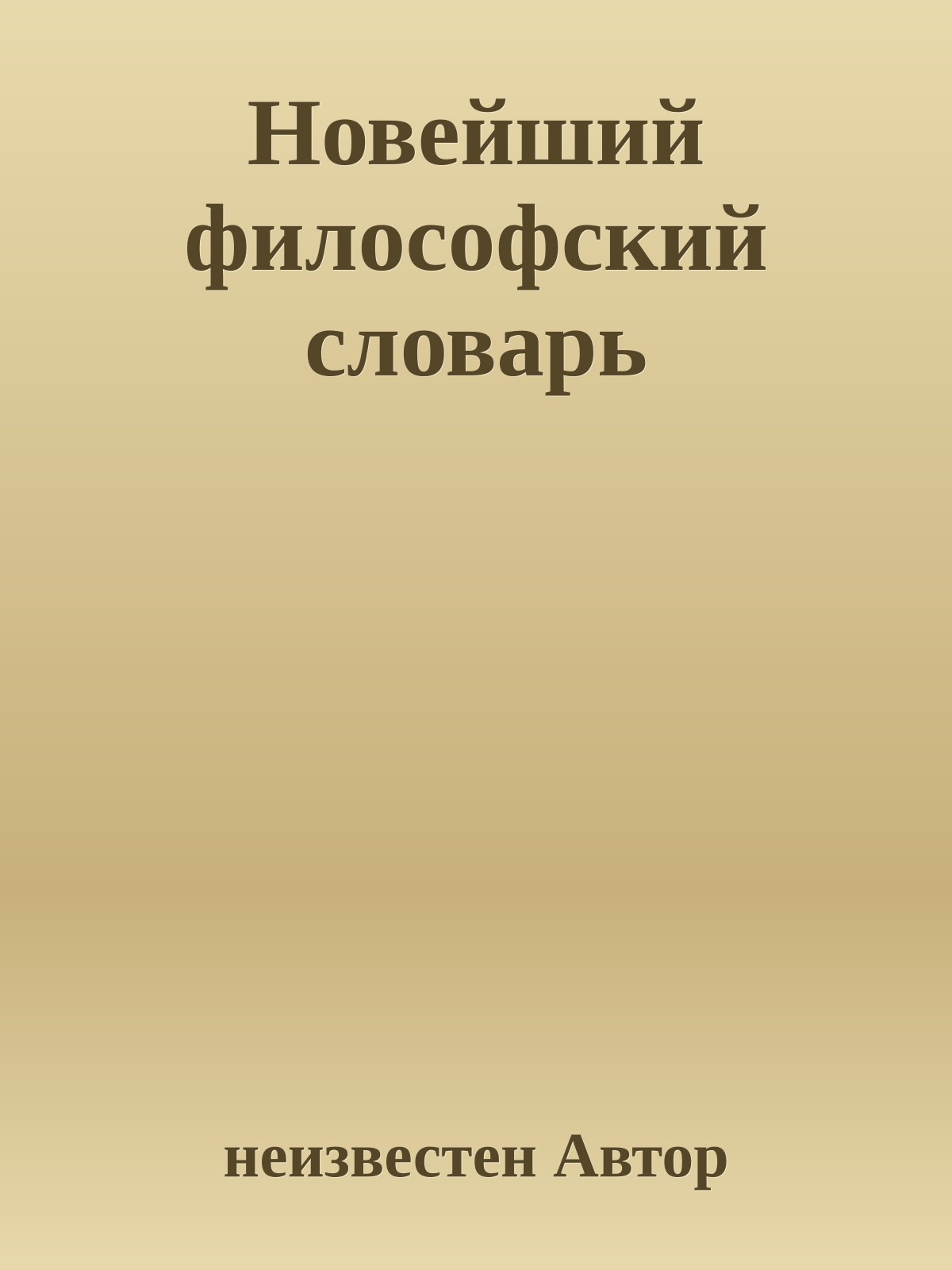 Новейший философский словарь

неизвестен Автор